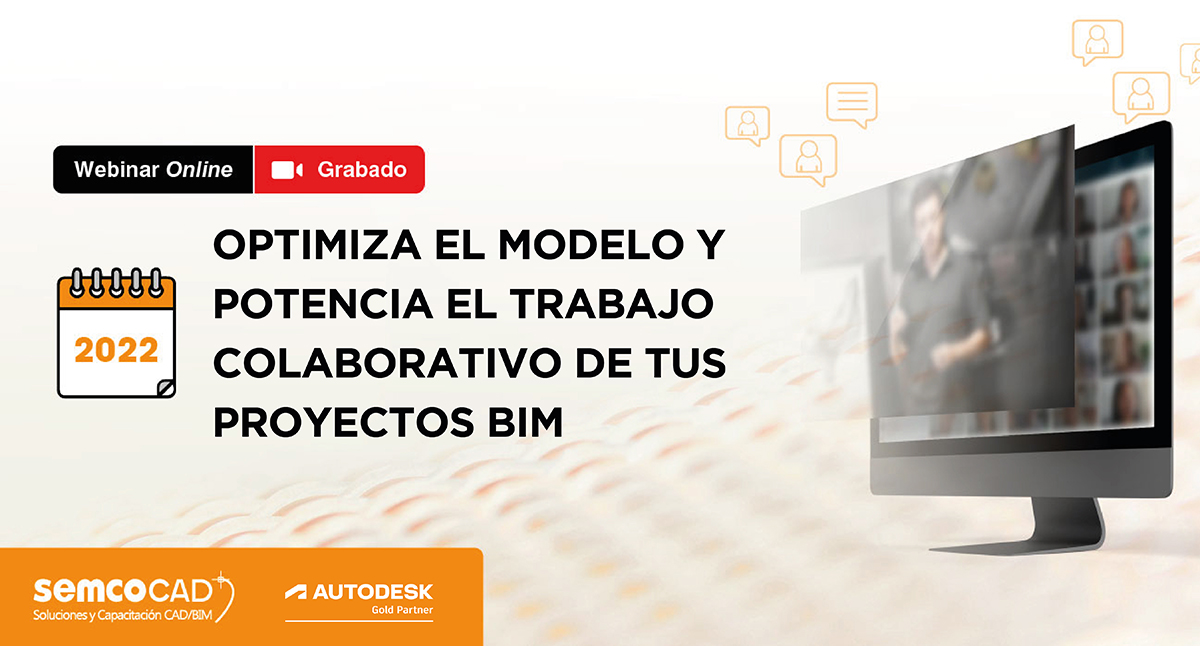 Webinar Online
Grabado

2022

OPTIMIZA EL MODELO Y POTENCIA EL TRABAJO COLABORATIVO DE TUS PROYECTOS BIM

semcoCAD
Soluciones y Capacitación CAD/BIM

AUTODESK
Gold Partner